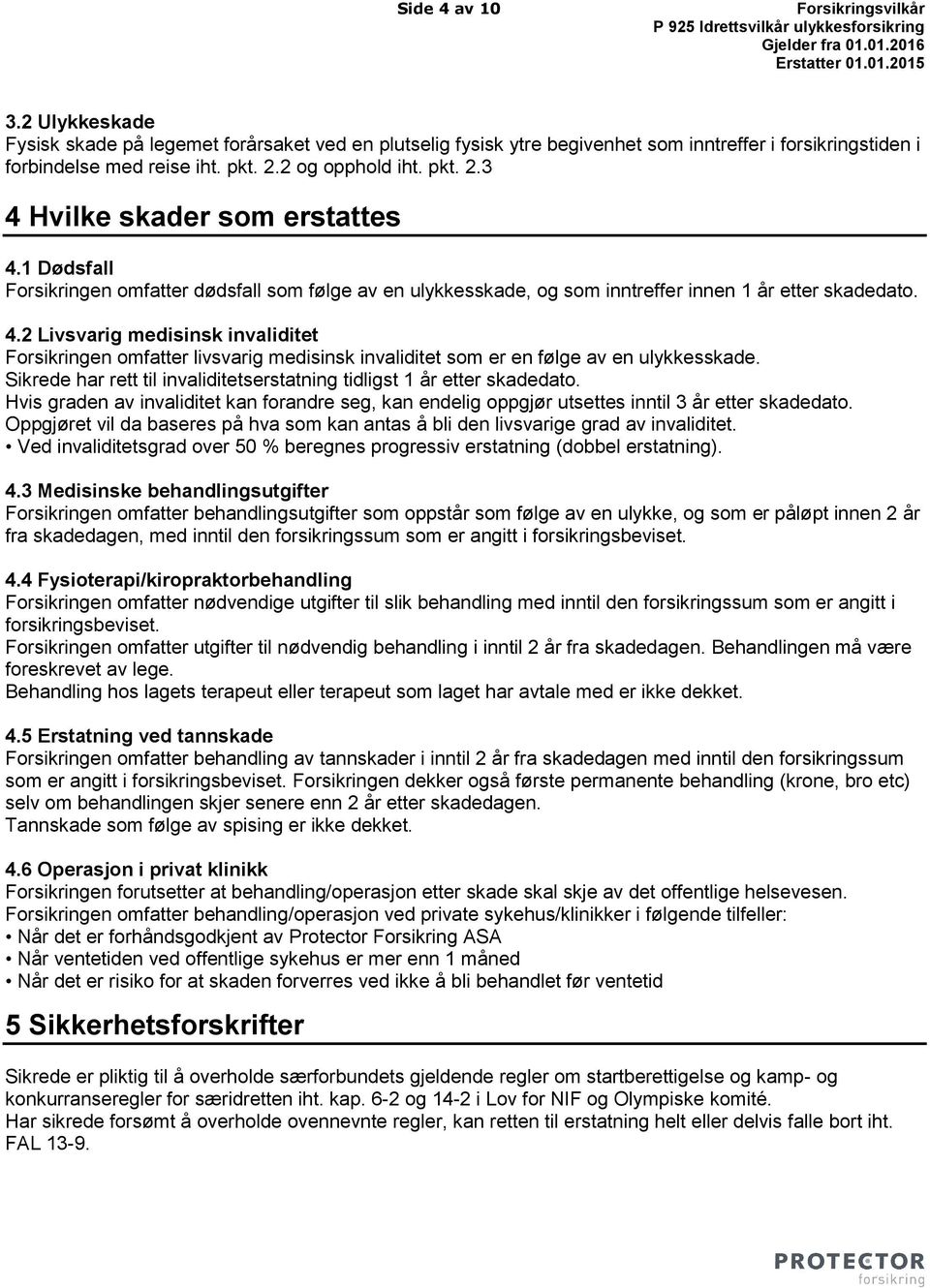 Side 4 av 10

Forsikringsvilkår
P 925 Idrettsvilkår ulykkesforsikring
Gjelder fra 01.01.2016
Erstatter 01.01.2015

3.2 Ulykkeskade
Fysisk skade på legemet forårsaket ved en plutselig fysisk ytre begivenhet som inntreffer i forsikringstiden i forbindelse med reise iht. pkt. 2.2 og opphold iht. pkt. 2.3

4 Hvilke skader som erstattes

4.1 Dødsfall
Forsikringen omfatter dødsfall som følge av en ulykkesskade, og som inntreffer innen 1 år etter skadedato.

4.2 Livsvarig medisinsk invaliditet
Forsikringen omfatter livsvarig medisinsk invaliditet som er en følge av en ulykkesskade.
Sikrede har rett til invaliditetserstatning tidligst 1 år etter skadedato.
Hvis graden av invaliditet kan forandre seg, kan endelig oppgjør utsettes inntil 3 år etter skadedato.
Oppgjøret vil da baseres på hva som kan antas å bli den livsvarige grad av invaliditet.
• Ved invaliditetsgrad over 50 % beregnes progressiv erstatning (dobbel erstatning).

4.3 Medisinske behandlingsutgifter
Forsikringen omfatter behandlingsutgifter som oppstår som følge av en ulykke, og som er påløpt innen 2 år fra skadedagen, med inntil den forsikringssum som er angitt i forsikringsbeviset.

4.4 Fysioterapi/kiropraktorbehandling
Forsikringen omfatter nødvendige utgifter til slik behandling med inntil den forsikringssum som er angitt i forsikringsbeviset.
Forsikringen omfatter utgifter til nødvendig behandling i inntil 2 år fra skadedagen. Behandlingen må være foreskrevet av lege.
Behandling hos lagets terapeut eller terapeut som laget har avtale med er ikke dekket.

4.5 Erstatning ved tannskade
Forsikringen omfatter behandling av tannskader i inntil 2 år fra skadedagen med inntil den forsikringssum som er angitt i forsikringsbeviset. Forsikringen dekker også første permanente behandling (krone, bro etc) selv om behandlingen skjer senere enn 2 år etter skadedagen.
Tannskade som følge av spising er ikke dekket.

4.6 Operasjon i privat klinikk
Forsikringen forutsetter at behandling/operasjon etter skade skal skje av det offentlige helsevesen.
Forsikringen omfatter behandling/operasjon ved private sykehus/klinikker i følgende tilfeller:
• Når det er forhåndsgodkjent av Protector Forsikring ASA
• Når ventetiden ved offentlige sykehus er mer enn 1 måned
• Når det er risiko for at skaden forverres ved ikke å bli behandlet før ventetid

5 Sikkerhetsforskrifter

Sikrede er pliktig til å overholde særforbundets gjeldende regler om startberettigelse og kamp- og konkurranseregler for særidretten iht. kap. 6-2 og 14-2 i Lov for NIF og Olympiske komité.
Har sikrede forsømt å overholde ovennevnte regler, kan retten til erstatning helt eller delvis falle bort iht. FAL 13-9.

PROTECTOR
forsikring